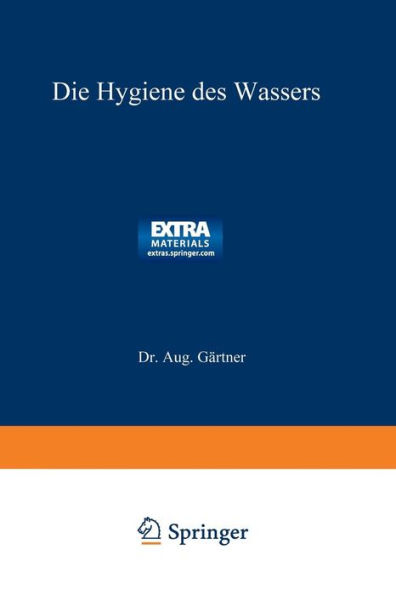 Die Hygiene des Wassers

EXTRA
MATERIALS
extras.springer.com

Dr. Aug. Gärtner

Springer